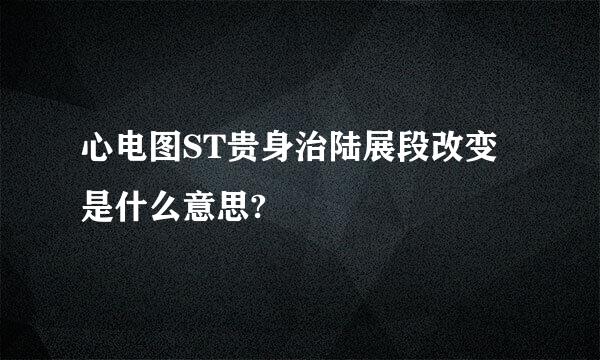 心电图ST贵身治陆展段改变是什么意思?